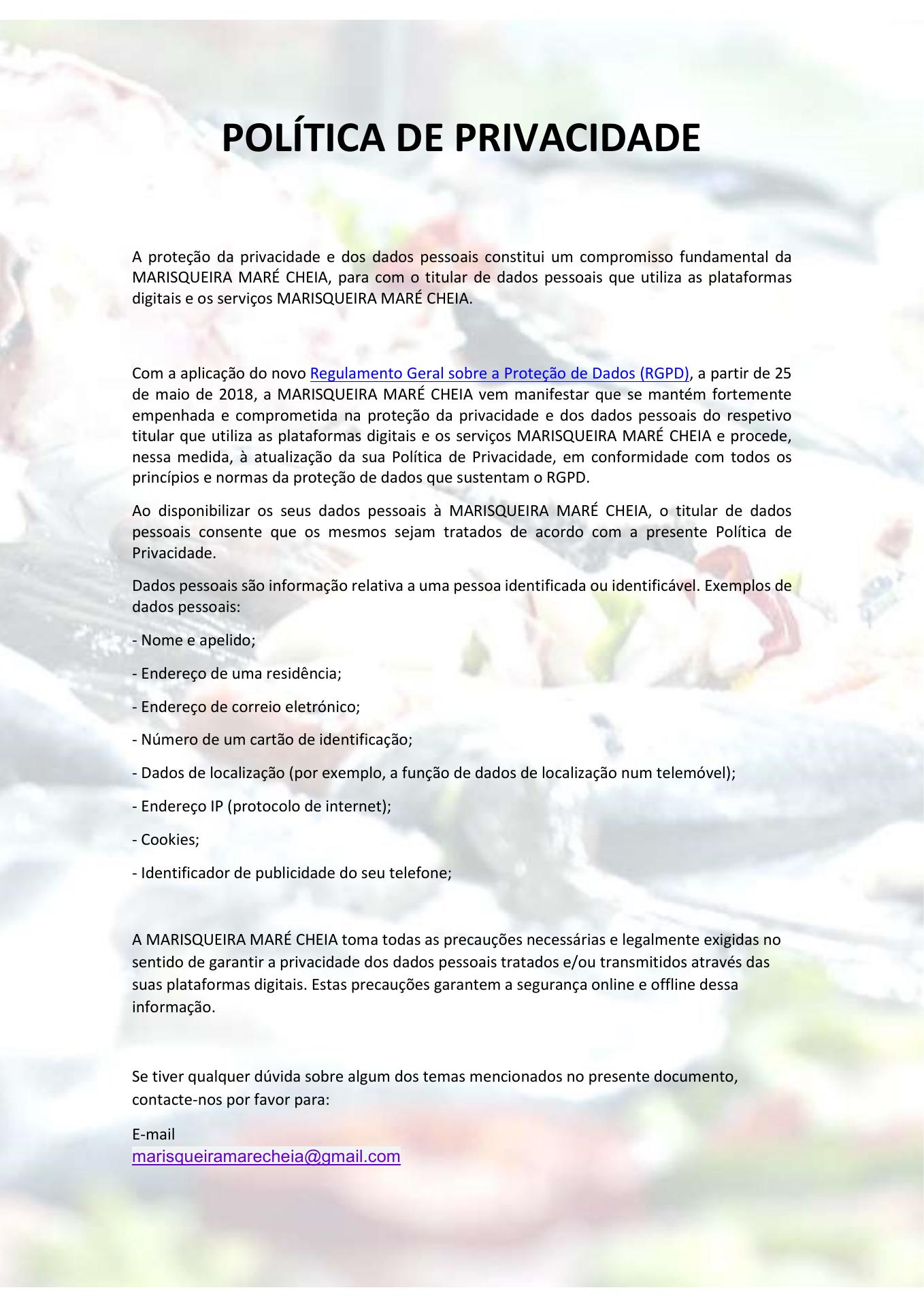 POLÍTICA DE PRIVACIDADE

A proteção da privacidade e dos dados pessoais constitui um compromisso fundamental da MARISQUEIRA MARÉ CHEIA, para com o titular de dados pessoais que utiliza as plataformas digitais e os serviços MARISQUEIRA MARÉ CHEIA.

Com a aplicação do novo Regulamento Geral sobre a Proteção de Dados (RGPD), a partir de 25 de maio de 2018, a MARISQUEIRA MARÉ CHEIA vem manifestar que se mantém fortemente empenhada e comprometida na proteção da privacidade e dos dados pessoais do respetivo titular que utiliza as plataformas digitais e os serviços MARISQUEIRA MARÉ CHEIA e procede, nessa medida, à atualização da sua Política de Privacidade, em conformidade com todos os princípios e normas da proteção de dados que sustentam o RGPD.

Ao disponibilizar os seus dados pessoais à MARISQUEIRA MARÉ CHEIA, o titular de dados pessoais consente que os mesmos sejam tratados de acordo com a presente Política de Privacidade.

Dados pessoais são informação relativa a uma pessoa identificada ou identificável. Exemplos de dados pessoais:

- Nome e apelido;

- Endereço de uma residência;

- Endereço de correio eletrónico;

- Número de um cartão de identificação;

- Dados de localização (por exemplo, a função de dados de localização num telemóvel);

- Endereço IP (protocolo de internet);

- Cookies;

- Identificador de publicidade do seu telefone;

A MARISQUEIRA MARÉ CHEIA toma todas as precauções necessárias e legalmente exigidas no sentido de garantir a privacidade dos dados pessoais tratados e/ou transmitidos através das suas plataformas digitais. Estas precauções garantem a segurança online e offline dessa informação.

Se tiver qualquer dúvida sobre algum dos temas mencionados no presente documento, contacte-nos por favor para:

E-mail
marisqueiramarecheia@gmail.com